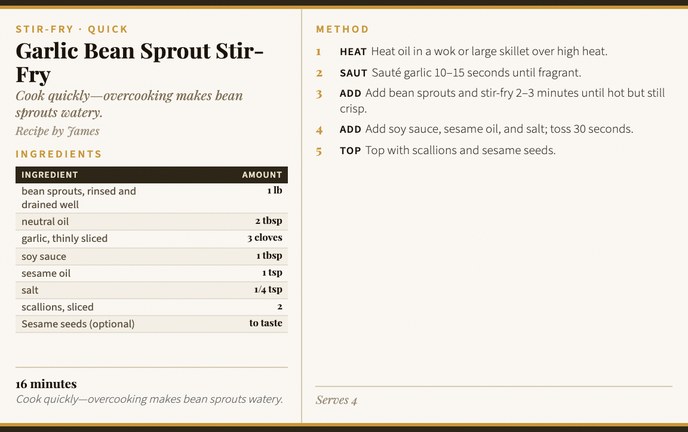 STIR-FRY · QUICK

Garlic Bean Sprout Stir-Fry

Cook quickly—overcooking makes bean sprouts watery.

Recipe by James

INGREDIENTS

| INGREDIENT | AMOUNT |
|---|---|
| bean sprouts, rinsed and drained well | 1 lb |
| neutral oil | 2 tbsp |
| garlic, thinly sliced | 3 cloves |
| soy sauce | 1 tbsp |
| sesame oil | 1 tsp |
| salt | 1/4 tsp |
| scallions, sliced | 2 |
| Sesame seeds (optional) | to taste |

16 minutes

Cook quickly—overcooking makes bean sprouts watery.

METHOD

1 HEAT Heat oil in a wok or large skillet over high heat.

2 SAUT Sauté garlic 10–15 seconds until fragrant.

3 ADD Add bean sprouts and stir-fry 2–3 minutes until hot but still crisp.

4 ADD Add soy sauce, sesame oil, and salt; toss 30 seconds.

5 TOP Top with scallions and sesame seeds.

Serves 4